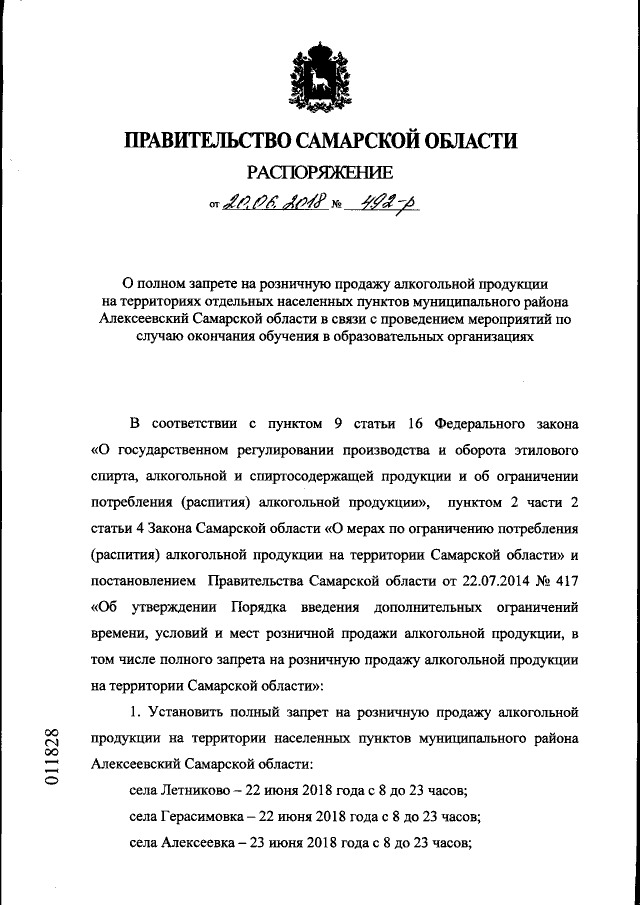 ПРАВИТЕЛЬСТВО САМАРСКОЙ ОБЛАСТИ

РАСПОРЯЖЕНИЕ

от 20.06.2018 № 492-р

О полном запрете на розничную продажу алкогольной продукции на территориях отдельных населенных пунктов муниципального района Алексеевский Самарской области в связи с проведением мероприятий по случаю окончания обучения в образовательных организациях

В соответствии с пунктом 9 статьи 16 Федерального закона «О государственном регулировании производства и оборота этилового спирта, алкогольной и спиртосодержащей продукции и об ограничении потребления (распития) алкогольной продукции», пунктом 2 части 2 статьи 4 Закона Самарской области «О мерах по ограничению потребления (распития) алкогольной продукции на территории Самарской области» и постановлением Правительства Самарской области от 22.07.2014 № 417 «Об утверждении Порядка введения дополнительных ограничений времени, условий и мест розничной продажи алкогольной продукции, в том числе полного запрета на розничную продажу алкогольной продукции на территории Самарской области»:

1. Установить полный запрет на розничную продажу алкогольной продукции на территории населенных пунктов муниципального района Алексеевский Самарской области:

села Летниково – 22 июня 2018 года с 8 до 23 часов;

села Герасимовка – 22 июня 2018 года с 8 до 23 часов;

села Алексеевка – 23 июня 2018 года с 8 до 23 часов;

011828